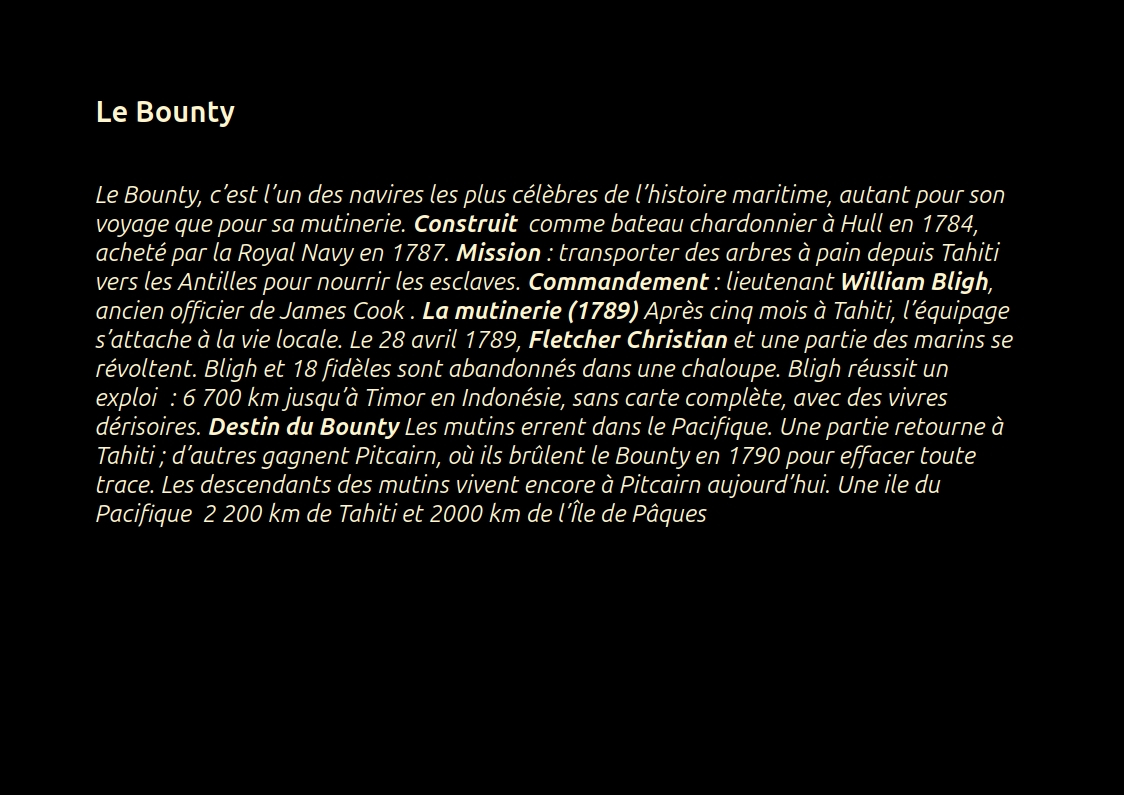 Le Bounty

Le Bounty, c'est l'un des navires les plus célèbres de l'histoire maritime, autant pour son voyage que pour sa mutinerie. Construit comme bateau chardonnier à Hull en 1784, acheté par la Royal Navy en 1787. Mission : transporter des arbres à pain depuis Tahiti vers les Antilles pour nourrir les esclaves. Commandement : lieutenant William Bligh, ancien officier de James Cook . La mutinerie (1789) Après cinq mois à Tahiti, l'équipage s'attache à la vie locale. Le 28 avril 1789, Fletcher Christian et une partie des marins se révoltent. Bligh et 18 fidèles sont abandonnés dans une chaloupe. Bligh réussit un exploi : 6 700 km jusqu'à Timor en Indonésie, sans carte complète, avec des vivres dérisoires. Destin du Bounty Les mutins errent dans le Pacifique. Une partie retourne à Tahiti ; d'autres gagnent Pitcairn, où ils brûlent le Bounty en 1790 pour effacer toute trace. Les descendants des mutins vivent encore à Pitcairn aujourd'hui. Une ile du Pacifique 2 200 km de Tahiti et 2000 km de l'Île de Pâques